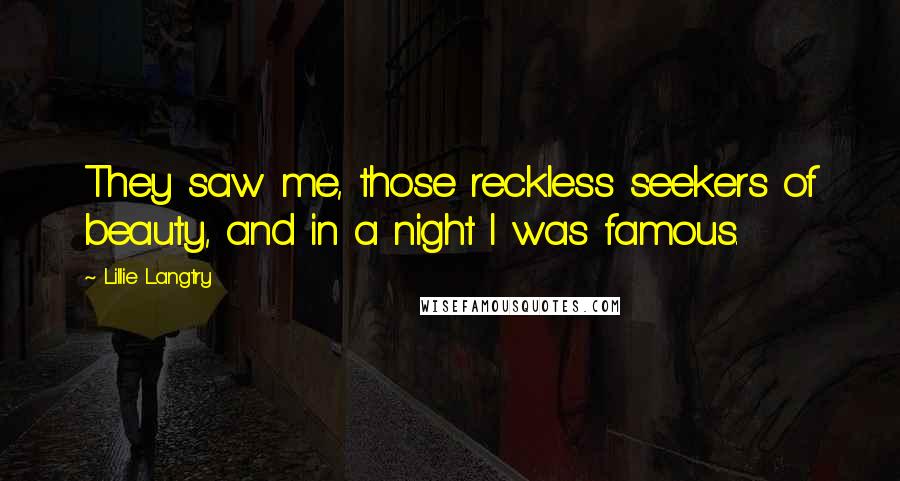 They saw me, those reckless seekers of beauty, and in a night I was famous.

~ Lillie Langtry

WISEFAMOUSQUOTES.COM